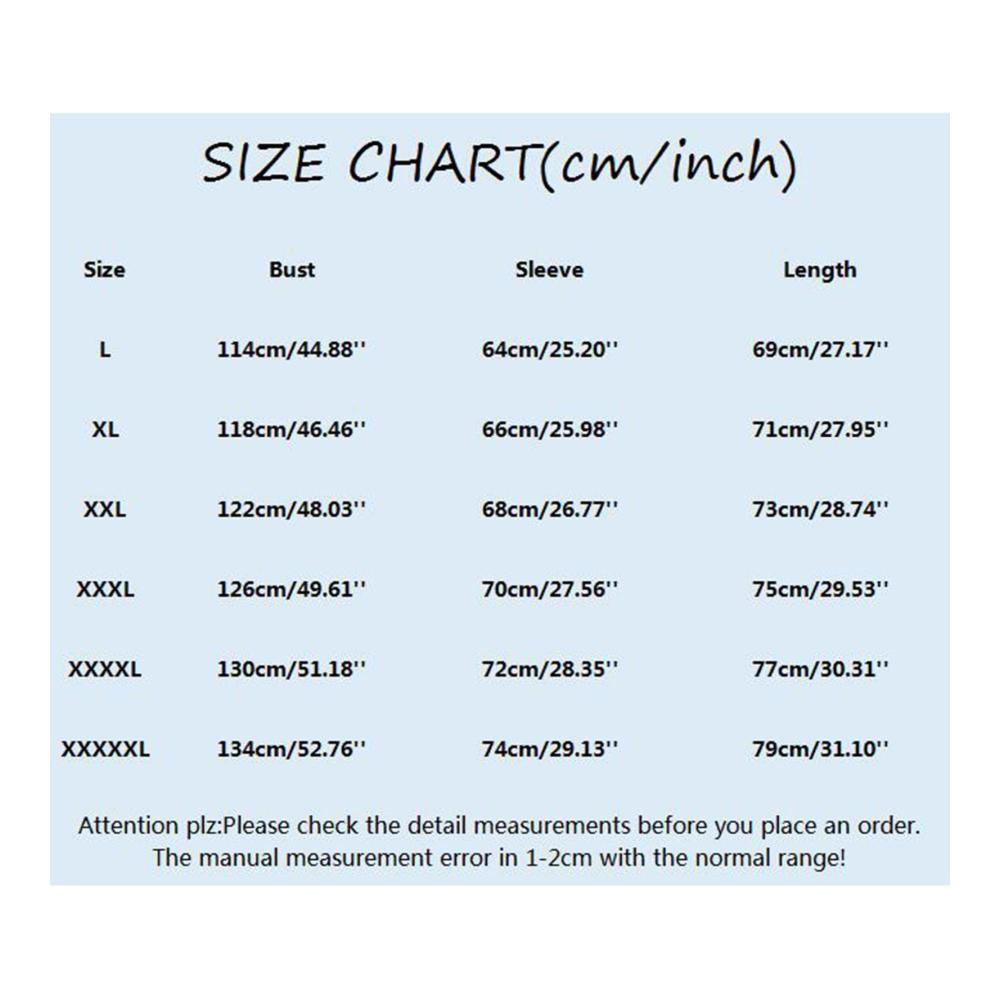 SIZE CHART(cm/inch)

| Size | Bust | Sleeve | Length |
|---|---|---|---|
| L | 114cm/44.88'' | 64cm/25.20'' | 69cm/27.17'' |
| XL | 118cm/46.46'' | 66cm/25.98'' | 71cm/27.95'' |
| XXL | 122cm/48.03'' | 68cm/26.77'' | 73cm/28.74'' |
| XXXL | 126cm/49.61'' | 70cm/27.56'' | 75cm/29.53'' |
| XXXXL | 130cm/51.18'' | 72cm/28.35'' | 77cm/30.31'' |
| XXXXXL | 134cm/52.76'' | 74cm/29.13'' | 79cm/31.10'' |

Attention plz:Please check the detail measurements before you place an order. The manual measurement error in 1-2cm with the normal range!